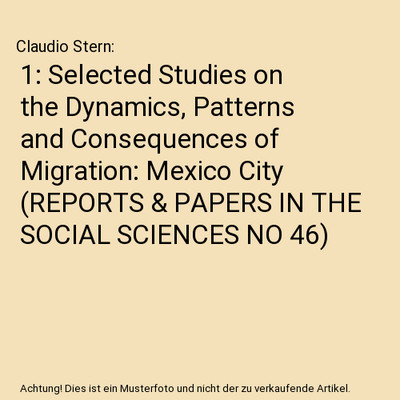 Claudio Stern:

1: Selected Studies on the Dynamics, Patterns and Consequences of Migration: Mexico City (REPORTS & PAPERS IN THE SOCIAL SCIENCES NO 46)

Achtung! Dies ist ein Musterfoto und nicht der zu verkaufende Artikel.